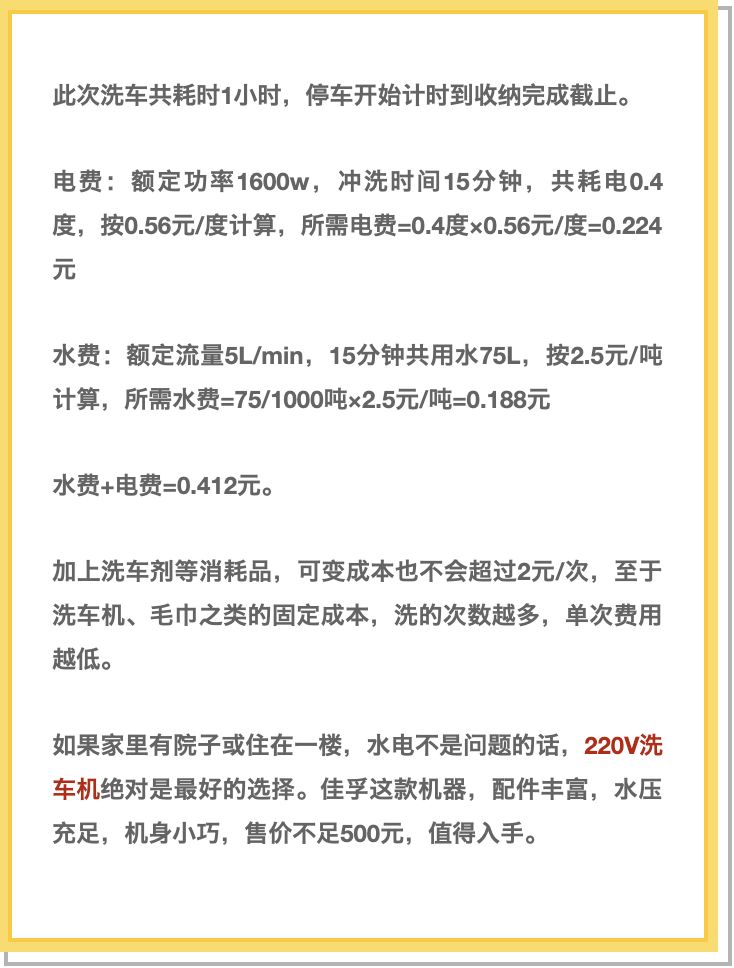 此次洗车共耗时1小时，停车开始计时到收纳完成截止。

电费：额定功率1600w，冲洗时间15分钟，共耗电0.4度，按0.56元/度计算，所需电费=0.4度×0.56元/度=0.224元

水费：额定流量5L/min，15分钟共用水75L，按2.5元/吨计算，所需水费=75/1000吨×2.5元/吨=0.188元

水费+电费=0.412元。

加上洗车剂等消耗品，可变成本也不会超过2元/次，至于洗车机、毛巾之类的固定成本，洗的次数越多，单次费用越低。

如果家里有院子或住在一楼，水电不是问题的话，220V洗车机绝对是最好的选择。佳孚这款机器，配件丰富，水压充足，机身小巧，售价不足500元，值得入手。